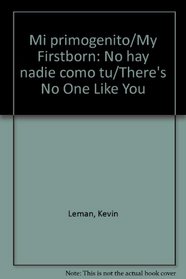 Mi primogenito/My Firstborn: No hay nadie como tu/There's No One Like You

Leman, Kevin

Note: This is not the actual book cover